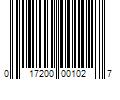 0 17200 00102 7